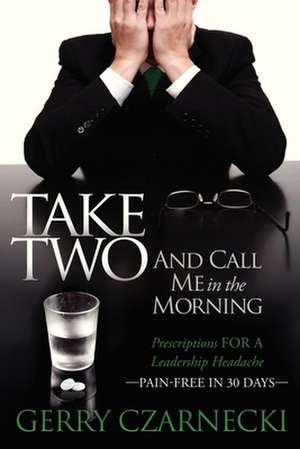 TAKE TWO AND CALL ME in the MORNING

Prescriptions FOR A Leadership Headache

—PAIN-FREE IN 30 DAYS—

GERRY CZARNECKI